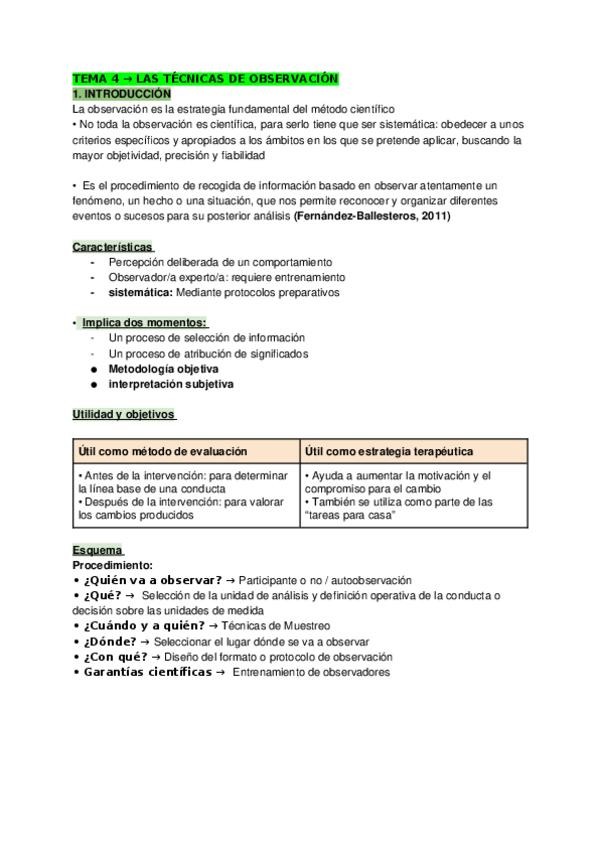 TEMA 4 → LAS TÉCNICAS DE OBSERVACIÓN
1. INTRODUCCIÓN
La observación es la estrategia fundamental del método científico
• No toda la observación es científica, para serlo tiene que ser sistemática: obedecer a unos criterios específicos y apropiados a los ámbitos en los que se pretende aplicar, buscando la mayor objetividad, precisión y fiabilidad

• Es el procedimiento de recogida de información basado en observar atentamente un fenómeno, un hecho o una situación, que nos permite reconocer y organizar diferentes eventos o sucesos para su posterior análisis (Fernández-Ballesteros, 2011)

Características
- Percepción deliberada de un comportamiento
- Observador/a experto/a: requiere entrenamiento
- sistemática: Mediante protocolos preparativos

• Implica dos momentos:
- Un proceso de selección de información
- Un proceso de atribución de significados
● Metodología objetiva
● interpretación subjetiva

Utilidad y objetivos

| Útil como método de evaluación | Útil como estrategia terapéutica |
|---|---|
| • Antes de la intervención: para determinar la línea base de una conducta • Después de la intervención: para valorar los cambios producidos | • Ayuda a aumentar la motivación y el compromiso para el cambio • También se utiliza como parte de las "tareas para casa" |

Esquema
Procedimiento:
• ¿Quién va a observar? → Participante o no / autoobservación
• ¿Qué? → Selección de la unidad de análisis y definición operativa de la conducta o decisión sobre las unidades de medida
• ¿Cuándo y a quién? → Técnicas de Muestreo
• ¿Dónde? → Seleccionar el lugar dónde se va a observar
• ¿Con qué? → Diseño del formato o protocolo de observación
• Garantías científicas → Entrenamiento de observadores